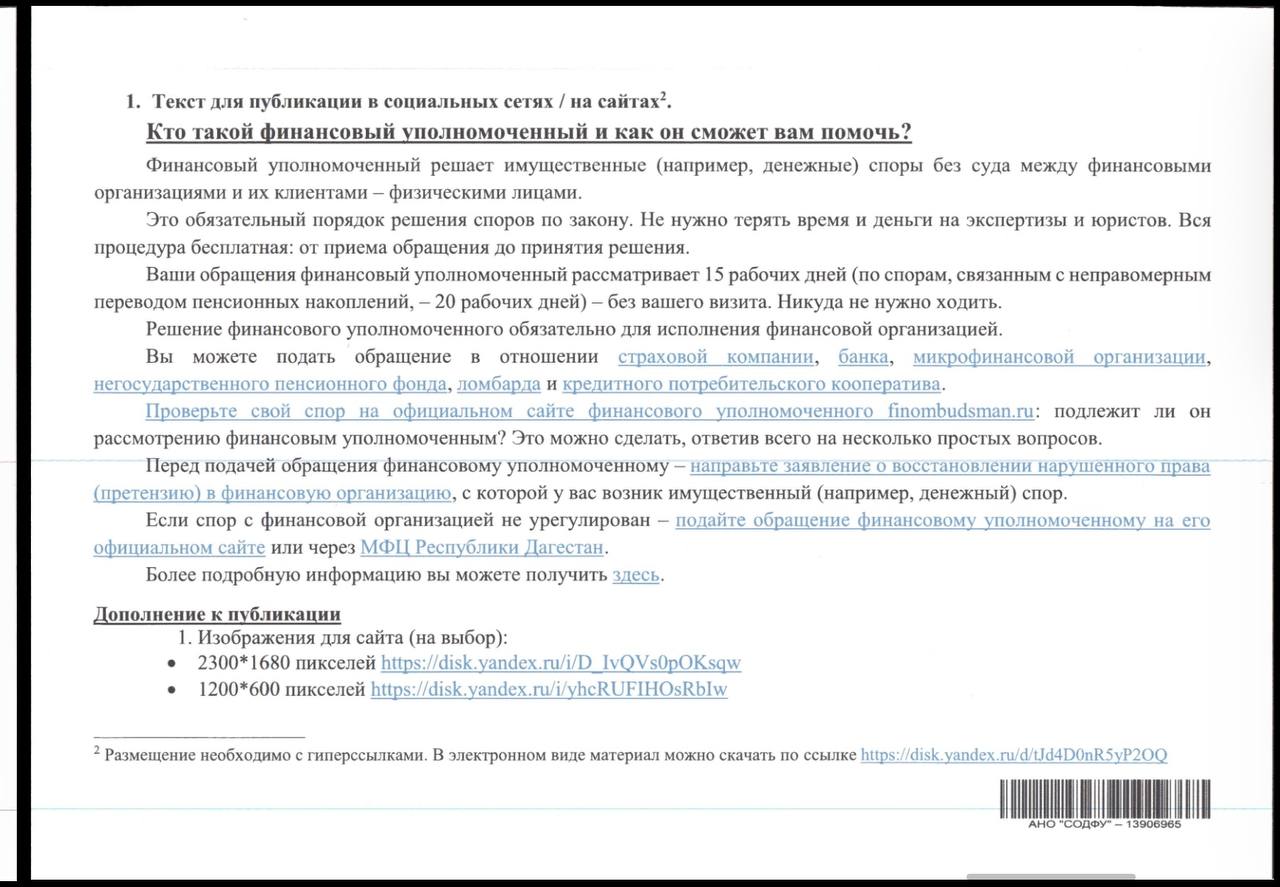 1. Текст для публикации в социальных сетях / на сайтах$^2$.

Кто такой финансовый уполномоченный и как он сможет вам помочь?

Финансовый уполномоченный решает имущественные (например, денежные) споры без суда между финансовыми организациями и их клиентами – физическими лицами.

Это обязательный порядок решения споров по закону. Не нужно терять время и деньги на экспертизы и юристов. Вся процедура бесплатная: от приема обращения до принятия решения.

Ваши обращения финансовый уполномоченный рассматривает 15 рабочих дней (по спорам, связанным с неправомерным переводом пенсионных накоплений, – 20 рабочих дней) – без вашего визита. Никуда не нужно ходить.

Решение финансового уполномоченного обязательно для исполнения финансовой организацией.

Вы можете подать обращение в отношении страховой компании, банка, микрофинансовой организации, негосударственного пенсионного фонда, ломбарда и кредитного потребительского кооператива.

Проверьте свой спор на официальном сайте финансового уполномоченного finombudsman.ru: подлежит ли он рассмотрению финансовым уполномоченным? Это можно сделать, ответив всего на несколько простых вопросов.

Перед подачей обращения финансовому уполномоченному – направьте заявление о восстановлении нарушенного права (претензию) в финансовую организацию, с которой у вас возник имущественный (например, денежный) спор.

Если спор с финансовой организацией не урегулирован – подайте обращение финансовому уполномоченному на его официальном сайте или через МФЦ Республики Дагестан.

Более подробную информацию вы можете получить здесь.

Дополнение к публикации

1. Изображения для сайта (на выбор):
• 2300*1680 пикселей https://disk.yandex.ru/i/D_IvQVs0pOKsqw
• 1200*600 пикселей https://disk.yandex.ru/i/yhcRUFIHOsRbIw

$^2$ Размещение необходимо с гиперссылками. В электронном виде материал можно скачать по ссылке https://disk.yandex.ru/d/tJd4D0nR5yP2OQ

АНО "СОДФУ" – 13906965